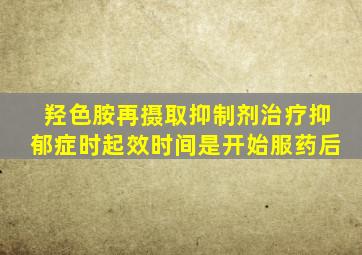 羟色胺再摄取抑制剂治疗抑郁症时起效时间是开始服药后